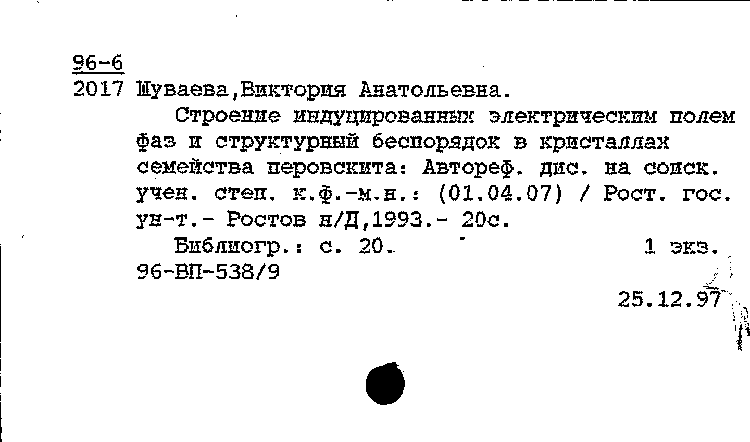 96-6
2017 Шуваева,Виктория Анатольевна.

Строение индуцированных электрическим полем фаз и структурный беспорядок в кристаллах семейства перовскита: Автореф. дис. на соиск. учен. степ. к.ф.-м.н.: (01.04.07) / Рост. гос. ун-т.- Ростов н/Д,1993.- 20с.

Библиогр.: с. 20. 1 экз.
96-ВП-538/9
25.12.97